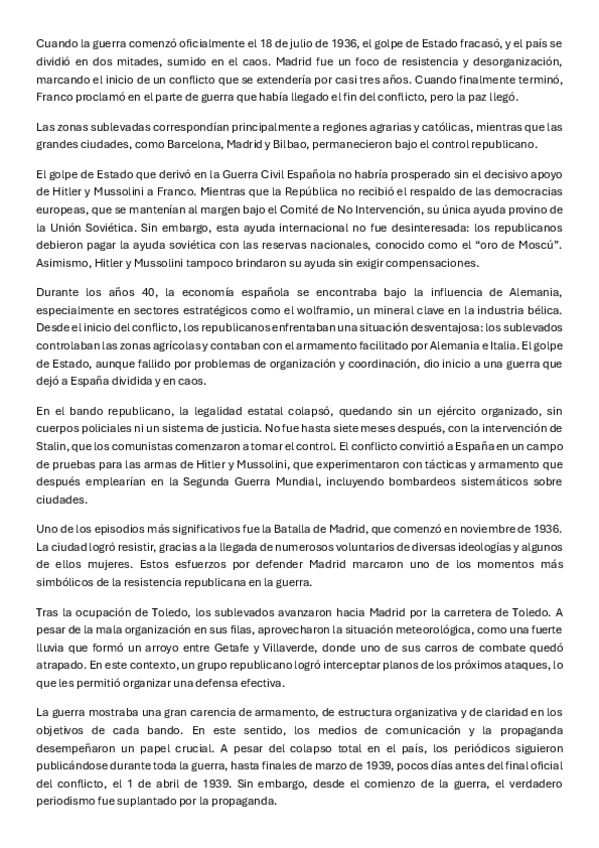 Cuando la guerra comenzó oficialmente el 18 de julio de 1936, el golpe de Estado fracasó, y el país se dividió en dos mitades, sumido en el caos. Madrid fue un foco de resistencia y desorganización, marcando el inicio de un conflicto que se extendería por casi tres años. Cuando finalmente terminó, Franco proclamó en el parte de guerra que había llegado el fin del conflicto, pero la paz llegó.

Las zonas sublevadas correspondían principalmente a regiones agrarias y católicas, mientras que las grandes ciudades, como Barcelona, Madrid y Bilbao, permanecieron bajo el control republicano.

El golpe de Estado que derivó en la Guerra Civil Española no habría prosperado sin el decisivo apoyo de Hitler y Mussolini a Franco. Mientras que la República no recibió el respaldo de las democracias europeas, que se mantenían al margen bajo el Comité de No Intervención, su única ayuda provino de la Unión Soviética. Sin embargo, esta ayuda internacional no fue desinteresada: los republicanos debieron pagar la ayuda soviética con las reservas nacionales, conocido como el "oro de Moscú". Asimismo, Hitler y Mussolini tampoco brindaron su ayuda sin exigir compensaciones.

Durante los años 40, la economía española se encontraba bajo la influencia de Alemania, especialmente en sectores estratégicos como el wolframio, un mineral clave en la industria bélica. Desde el inicio del conflicto, los republicanos enfrentaban una situación desventajosa: los sublevados controlaban las zonas agrícolas y contaban con el armamento facilitado por Alemania e Italia. El golpe de Estado, aunque fallido por problemas de organización y coordinación, dio inicio a una guerra que dejó a España dividida y en caos.

En el bando republicano, la legalidad estatal colapsó, quedando sin un ejército organizado, sin cuerpos policiales ni un sistema de justicia. No fue hasta siete meses después, con la intervención de Stalin, que los comunistas comenzaron a tomar el control. El conflicto convirtió a España en un campo de pruebas para las armas de Hitler y Mussolini, que experimentaron con tácticas y armamento que después emplearían en la Segunda Guerra Mundial, incluyendo bombardeos sistemáticos sobre ciudades.

Uno de los episodios más significativos fue la Batalla de Madrid, que comenzó en noviembre de 1936. La ciudad logró resistir, gracias a la llegada de numerosos voluntarios de diversas ideologías y algunos de ellos mujeres. Estos esfuerzos por defender Madrid marcaron uno de los momentos más simbólicos de la resistencia republicana en la guerra.

Tras la ocupación de Toledo, los sublevados avanzaron hacia Madrid por la carretera de Toledo. A pesar de la mala organización en sus filas, aprovecharon la situación meteorológica, como una fuerte lluvia que formó un arroyo entre Getafe y Villaverde, donde uno de sus carros de combate quedó atrapado. En este contexto, un grupo republicano logró interceptar planos de los próximos ataques, lo que les permitió organizar una defensa efectiva.

La guerra mostraba una gran carencia de armamento, de estructura organizativa y de claridad en los objetivos de cada bando. En este sentido, los medios de comunicación y la propaganda desempeñaron un papel crucial. A pesar del colapso total en el país, los periódicos siguieron publicándose durante toda la guerra, hasta finales de marzo de 1939, pocos días antes del final oficial del conflicto, el 1 de abril de 1939. Sin embargo, desde el comienzo de la guerra, el verdadero periodismo fue suplantado por la propaganda.